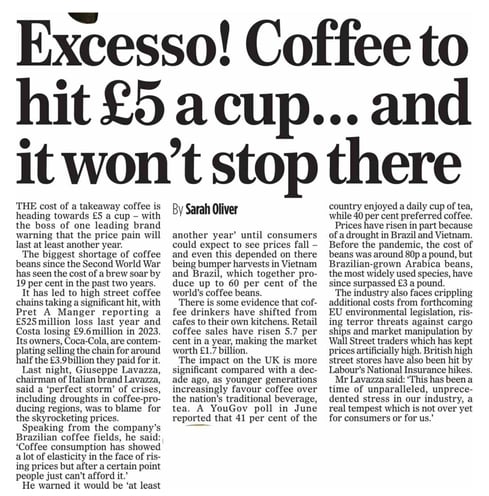 Excesso! Coffee to hit £5 a cup… and it won't stop there

THE cost of a takeaway coffee is heading towards £5 a cup – with the boss of one leading brand warning that the price pain will last at least another year.

The biggest shortage of coffee beans since the Second World War has seen the cost of a brew soar by 19 per cent in the past two years.

It has led to high street coffee chains taking a significant hit, with Pret A Manger reporting a £525 million loss last year and Costa losing £9.6 million in 2023. Its owners, Coca-Cola, are contemplating selling the chain for around half the £3.9 billion they paid for it.

Last night, Giuseppe Lavazza, chairman of Italian brand Lavazza, said a 'perfect storm' of crises, including droughts in coffee-producing regions, was to blame for the skyrocketing prices.

Speaking from the company's Brazilian coffee fields, he said: 'Coffee consumption has showed a lot of elasticity in the face of rising prices but after a certain point people just can't afford it.'

He warned it would be 'at least

By Sarah Oliver

another year' until consumers could expect to see prices fall – and even this depended on there being bumper harvests in Vietnam and Brazil, which together produce up to 60 per cent of the world's coffee beans.

There is some evidence that coffee drinkers have shifted from cafes to their own kitchens. Retail coffee sales have risen 5.7 per cent in a year, making the market worth £1.7 billion.

The impact on the UK is more significant compared with a decade ago, as younger generations increasingly favour coffee over the nation's traditional beverage, tea. A YouGov poll in June reported that 41 per cent of the

country enjoyed a daily cup of tea, while 40 per cent preferred coffee.

Prices have risen in part because of a drought in Brazil and Vietnam. Before the pandemic, the cost of beans was around 80p a pound, but Brazilian-grown Arabica beans, the most widely used species, have since surpassed £3 a pound.

The industry also faces crippling additional costs from forthcoming EU environmental legislation, rising terror threats against cargo ships and market manipulation by Wall Street traders which has kept prices artificially high. British high street stores have also been hit by Labour's National Insurance hikes.

Mr Lavazza said: 'This has been a time of unparalleled, unprecedented stress in our industry, a real tempest which is not over yet for consumers or for us.'